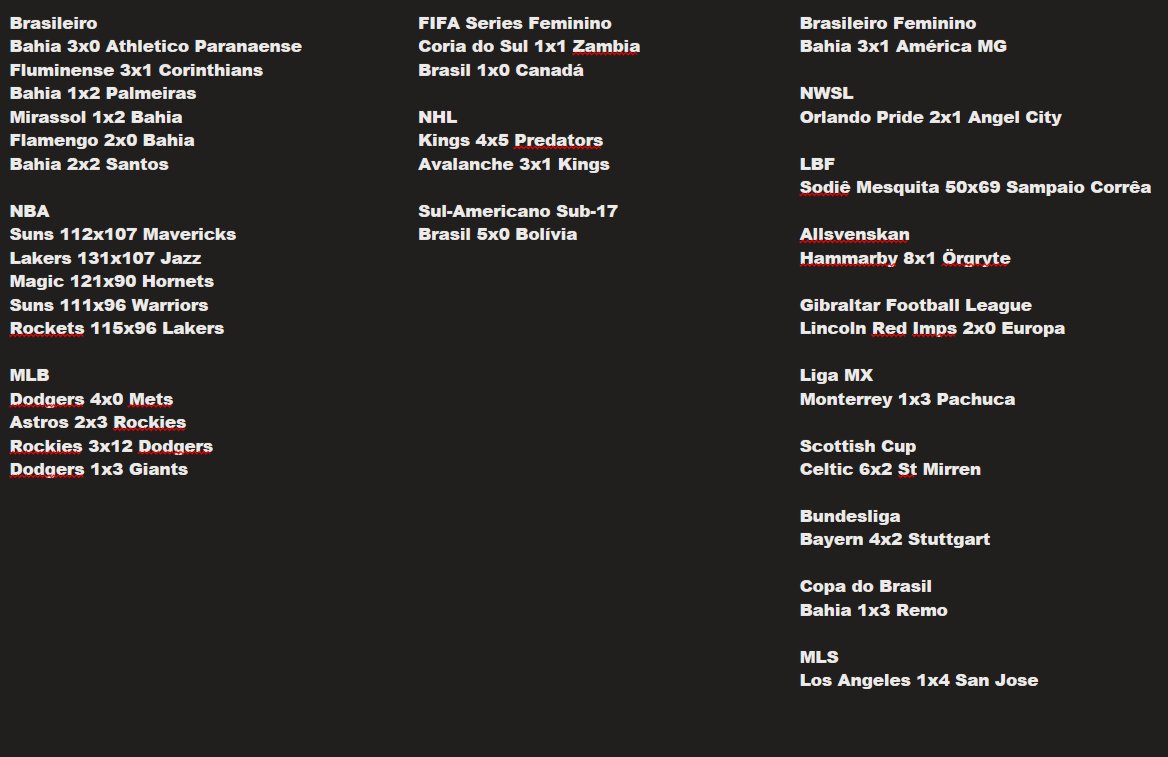 Brasileiro
Bahia 3x0 Athletico Paranaense
Fluminense 3x1 Corinthians
Bahia 1x2 Palmeiras
Mirassol 1x2 Bahia
Flamengo 2x0 Bahia
Bahia 2x2 Santos

NBA
Suns 112x107 Mavericks
Lakers 131x107 Jazz
Magic 121x90 Hornets
Suns 111x96 Warriors
Rockets 115x96 Lakers

MLB
Dodgers 4x0 Mets
Astros 2x3 Rockies
Rockies 3x12 Dodgers
Dodgers 1x3 Giants

FIFA Series Feminino
Coria do Sul 1x1 Zambia
Brasil 1x0 Canadá

NHL
Kings 4x5 Predators
Avalanche 3x1 Kings

Sul-Americano Sub-17
Brasil 5x0 Bolívia

Brasileiro Feminino
Bahia 3x1 América MG

NWSL
Orlando Pride 2x1 Angel City

LBF
Sodiê Mesquita 50x69 Sampaio Corrêa

Allsvenskan
Hammarby 8x1 Örgryte

Gibraltar Football League
Lincoln Red Imps 2x0 Europa

Liga MX
Monterrey 1x3 Pachuca

Scottish Cup
Celtic 6x2 St Mirren

Bundesliga
Bayern 4x2 Stuttgart

Copa do Brasil
Bahia 1x3 Remo

MLS
Los Angeles 1x4 San Jose